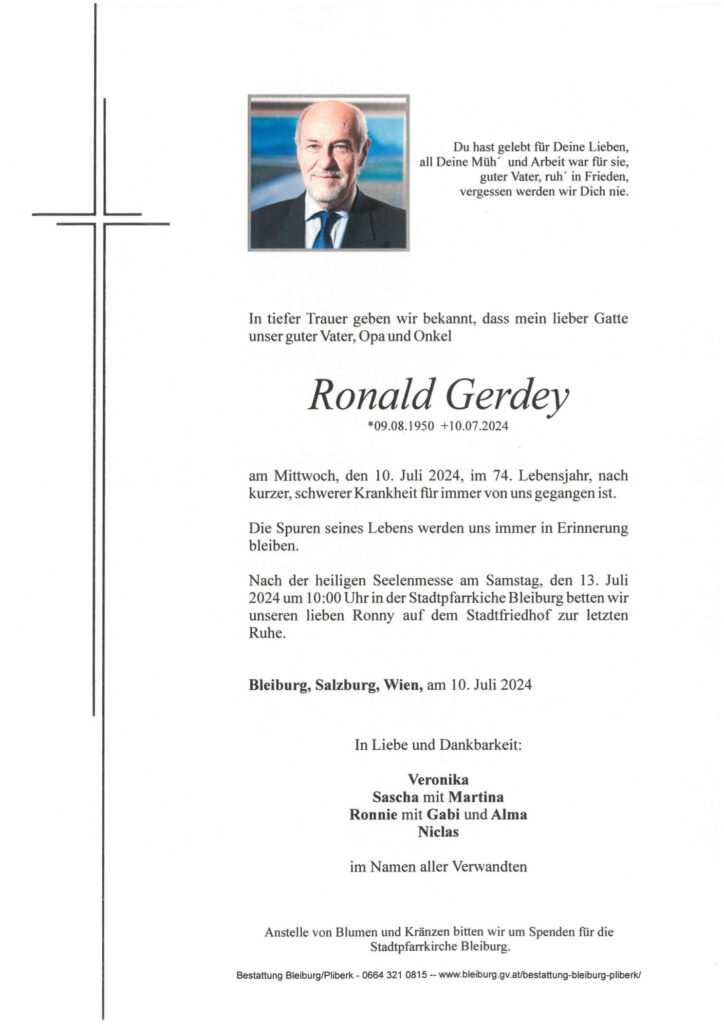 Du hast gelebt für Deine Lieben,
all Deine Müh´ und Arbeit war für sie,
guter Vater, ruh´ in Frieden,
vergessen werden wir Dich nie.

In tiefer Trauer geben wir bekannt, dass mein lieber Gatte unser guter Vater, Opa und Onkel

Ronald Gerdey
*09.08.1950 +10.07.2024

am Mittwoch, den 10. Juli 2024, im 74. Lebensjahr, nach kurzer, schwerer Krankheit für immer von uns gegangen ist.

Die Spuren seines Lebens werden uns immer in Erinnerung bleiben.

Nach der heiligen Seelenmesse am Samstag, den 13. Juli 2024 um 10:00 Uhr in der Stadtpfarrkiche Bleiburg betten wir unseren lieben Ronny auf dem Stadtfriedhof zur letzten Ruhe.

Bleiburg, Salzburg, Wien, am 10. Juli 2024

In Liebe und Dankbarkeit:

Veronika
Sascha mit Martina
Ronnie mit Gabi und Alma
Niclas

im Namen aller Verwandten

Anstelle von Blumen und Kränzen bitten wir um Spenden für die Stadtpfarrkirche Bleiburg.

Bestattung Bleiburg/Pliberk - 0664 321 0815 -- www.bleiburg.gv.at/bestattung-bleiburg-pliberk/